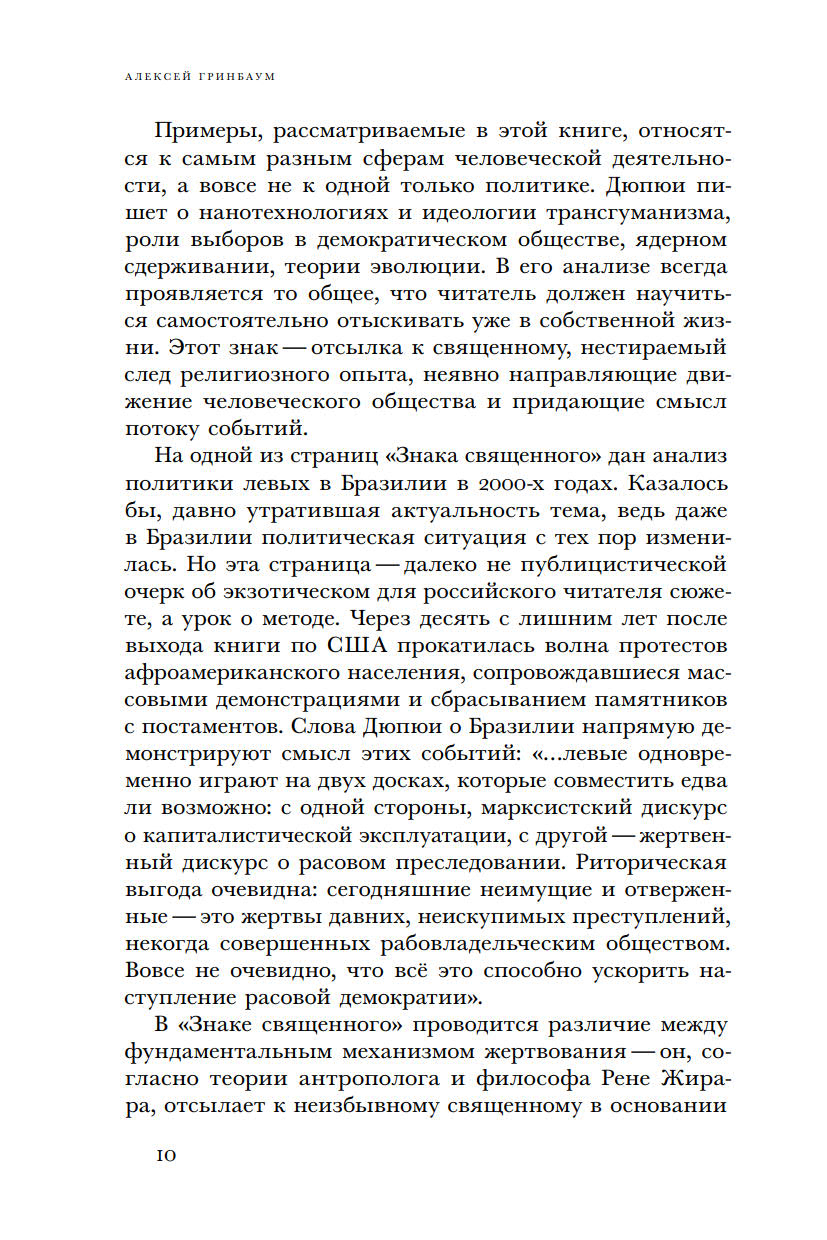 АЛЕКСЕЙ ГРИНБАУМ

Примеры, рассматриваемые в этой книге, относятся к самым разным сферам человеческой деятельности, а вовсе не к одной только политике. Дюпюи пишет о нанотехнологиях и идеологии трансгуманизма, роли выборов в демократическом обществе, ядерном сдерживании, теории эволюции. В его анализе всегда проявляется то общее, что читатель должен научиться самостоятельно отыскивать уже в собственной жизни. Этот знак — отсылка к священному, нестираемый след религиозного опыта, неявно направляющие движение человеческого общества и придающие смысл потоку событий.

На одной из страниц «Знака священного» дан анализ политики левых в Бразилии в 2000-х годах. Казалось бы, давно утратившая актуальность тема, ведь даже в Бразилии политическая ситуация с тех пор изменилась. Но эта страница — далеко не публицистической очерк об экзотическом для российского читателя сюжете, а урок о методе. Через десять с лишним лет после выхода книги по США прокатилась волна протестов афроамериканского населения, сопровождавшиеся массовыми демонстрациями и сбрасыванием памятников с постаментов. Слова Дюпюи о Бразилии напрямую демонстрируют смысл этих событий: «...левые одновременно играют на двух досках, которые совместить едва ли возможно: с одной стороны, марксистский дискурс о капиталистической эксплуатации, с другой — жертвенный дискурс о расовом преследовании. Риторическая выгода очевидна: сегодняшние неимущие и отверженные — это жертвы давних, неискупимых преступлений, некогда совершенных рабовладельческим обществом. Вовсе не очевидно, что всё это способно ускорить наступление расовой демократии».

В «Знаке священного» проводится различие между фундаментальным механизмом жертвования — он, согласно теории антрополога и философа Рене Жирара, отсылает к неизбывному священному в основании

10